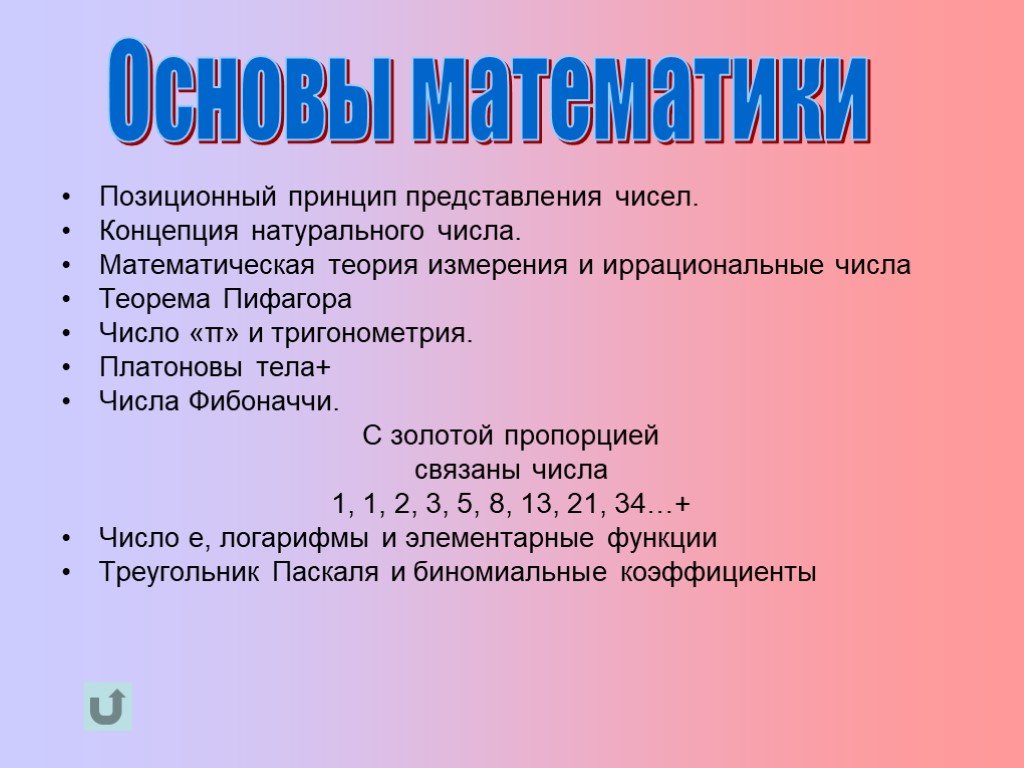 Основы математики

• Позиционный принцип представления чисел.
• Концепция натурального числа.
• Математическая теория измерения и иррациональные числа
• Теорема Пифагора
• Число «π» и тригонометрия.
• Платоновы тела+
• Числа Фибоначчи.

С золотой пропорцией связаны числа 1, 1, 2, 3, 5, 8, 13, 21, 34…+

• Число е, логарифмы и элементарные функции
• Треугольник Паскаля и биномиальные коэффициенты